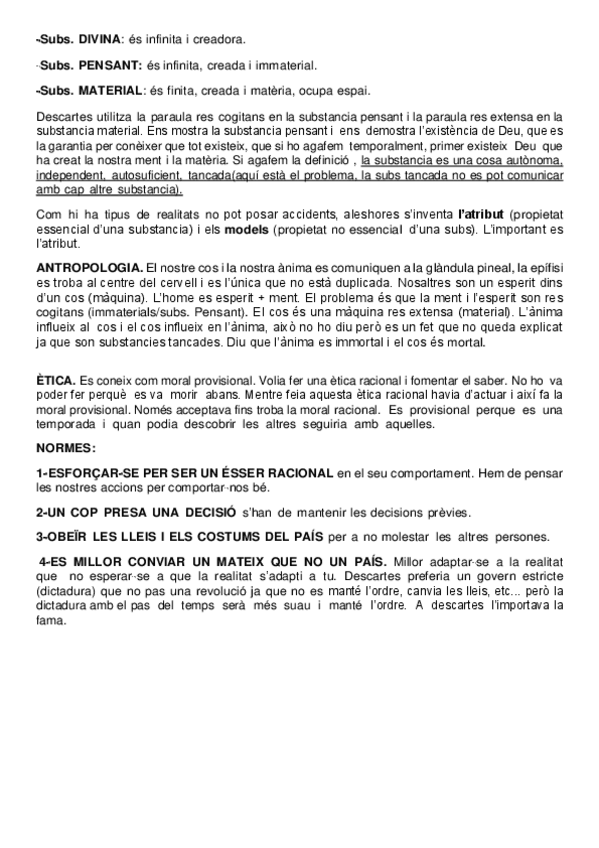 -Subs. DIVINA: és infinita i creadora.

-Subs. PENSANT: és infinita, creada i immaterial.

-Subs. MATERIAL: és finita, creada i matèria, ocupa espai.

Descartes utilitza la paraula res cogitans en la substancia pensant i la paraula res extensa en la substancia material. Ens mostra la substancia pensant i ens demostra l'existència de Deu, que es la garantia per conèixer que tot existeix, que si ho agafem temporalment, primer existeix Deu que ha creat la nostra ment i la matèria. Si agafem la definició , la substancia es una cosa autònoma, independent, autosuficient, tancada(aquí està el problema, la subs tancada no es pot comunicar amb cap altre substancia).

Com hi ha tipus de realitats no pot posar accidents, aleshores s'inventa l'atribut (propietat essencial d'una substancia) i els models (propietat no essencial d'una subs). L'important es l'atribut.

ANTROPOLOGIA. El nostre cos i la nostra ànima es comuniquen a la glàndula pineal, la epífisi es troba al centre del cervell i es l'única que no està duplicada. Nosaltres son un esperit dins d'un cos (màquina). L'home es esperit + ment. El problema és que la ment i l'esperit son res cogitans (immaterials/subs. Pensant). El cos és una màquina res extensa (material). L'ànima influeix al cos i el cos influeix en l'ànima, això no ho diu però es un fet que no queda explicat ja que son substancies tancades. Diu que l'ànima es immortal i el cos és mortal.

ÈTICA. Es coneix com moral provisional. Volia fer una ètica racional i fomentar el saber. No ho va poder fer perquè es va morir abans. Mentre feia aquesta ètica racional havia d'actuar i així fa la moral provisional. Només acceptava fins troba la moral racional. Es provisional perque es una temporada i quan podia descobrir les altres seguiria amb aquelles.

NORMES:

1-ESFORÇAR-SE PER SER UN ÉSSER RACIONAL en el seu comportament. Hem de pensar les nostres accions per comportar-nos bé.

2-UN COP PRESA UNA DECISIÓ s'han de mantenir les decisions prèvies.

3-OBEÏR LES LLEIS I ELS COSTUMS DEL PAÍS per a no molestar les altres persones.

4-ES MILLOR CONVIAR UN MATEIX QUE NO UN PAÍS. Millor adaptar-se a la realitat que no esperar-se a que la realitat s'adapti a tu. Descartes preferia un govern estricte (dictadura) que no pas una revolució ja que no es manté l'ordre, canvia les lleis, etc... però la dictadura amb el pas del temps serà més suau i manté l'ordre. A descartes l'importava la fama.